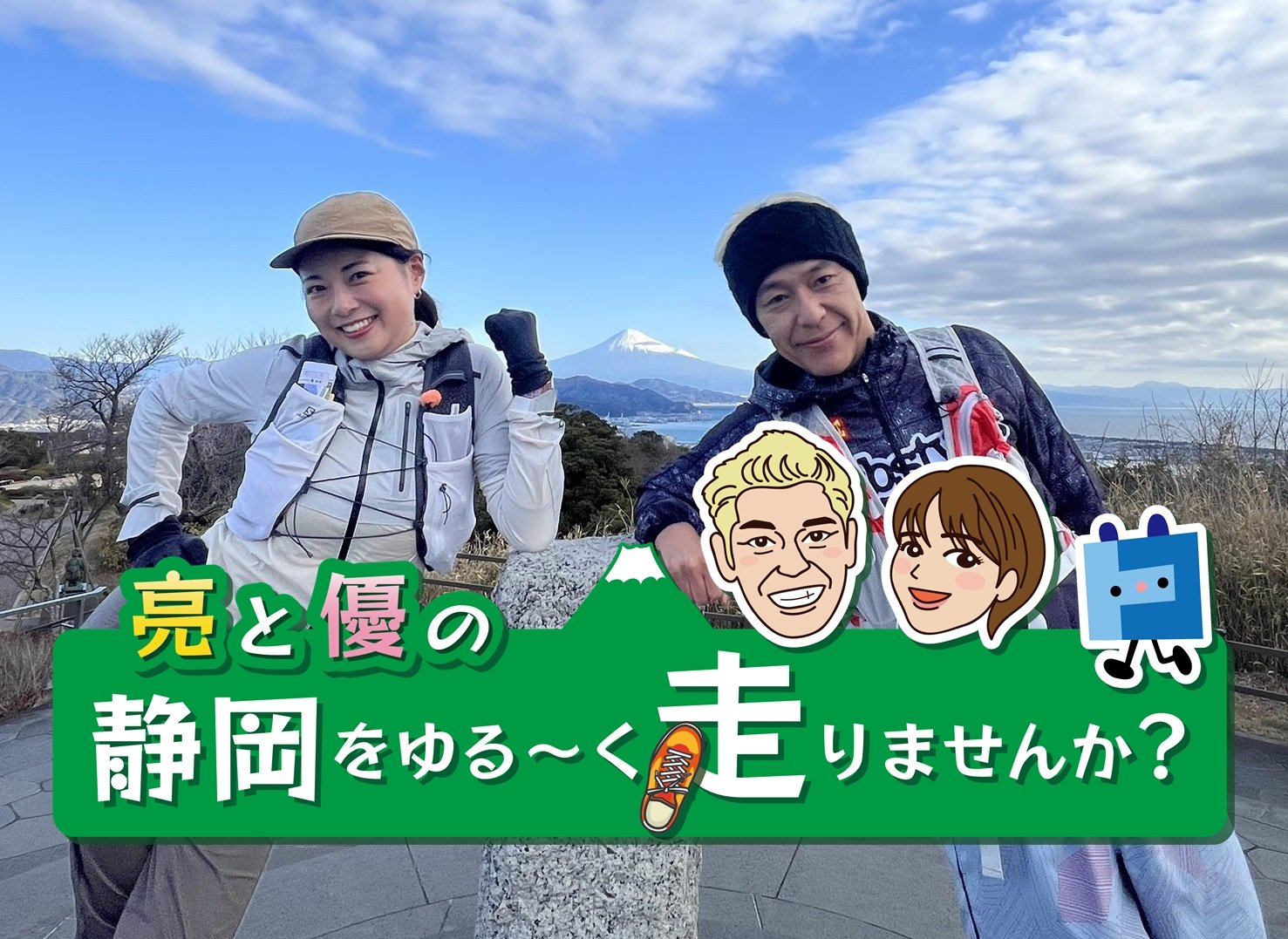 亮と優の
静岡をゆる～く走りませんか？